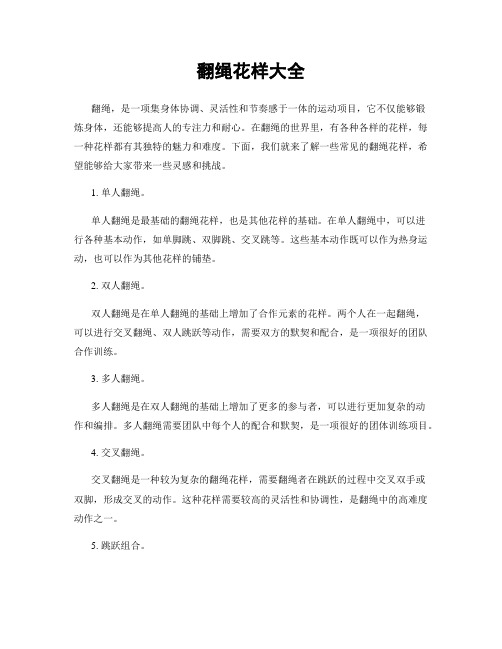 翻绳花样大全

翻绳，是一项集身体协调、灵活性和节奏感于一体的运动项目，它不仅能够锻炼身体，还能够提高人的专注力和耐心。在翻绳的世界里，有各种各样的花样，每一种花样都有其独特的魅力和难度。下面，我们就来了解一些常见的翻绳花样，希望能够给大家带来一些灵感和挑战。

1. 单人翻绳。

单人翻绳是最基础的翻绳花样，也是其他花样的基础。在单人翻绳中，可以进行各种基本动作，如单脚跳、双脚跳、交叉跳等。这些基本动作既可以作为热身运动，也可以作为其他花样的铺垫。

2. 双人翻绳。

双人翻绳是在单人翻绳的基础上增加了合作元素的花样。两个人在一起翻绳，可以进行交叉翻绳、双人跳跃等动作，需要双方的默契和配合，是一项很好的团队合作训练。

3. 多人翻绳。

多人翻绳是在双人翻绳的基础上增加了更多的参与者，可以进行更加复杂的动作和编排。多人翻绳需要团队中每个人的配合和默契，是一项很好的团体训练项目。

4. 交叉翻绳。

交叉翻绳是一种较为复杂的翻绳花样，需要翻绳者在跳跃的过程中交叉双手或双脚，形成交叉的动作。这种花样需要较高的灵活性和协调性，是翻绳中的高难度动作之一。

5. 跳跃组合。